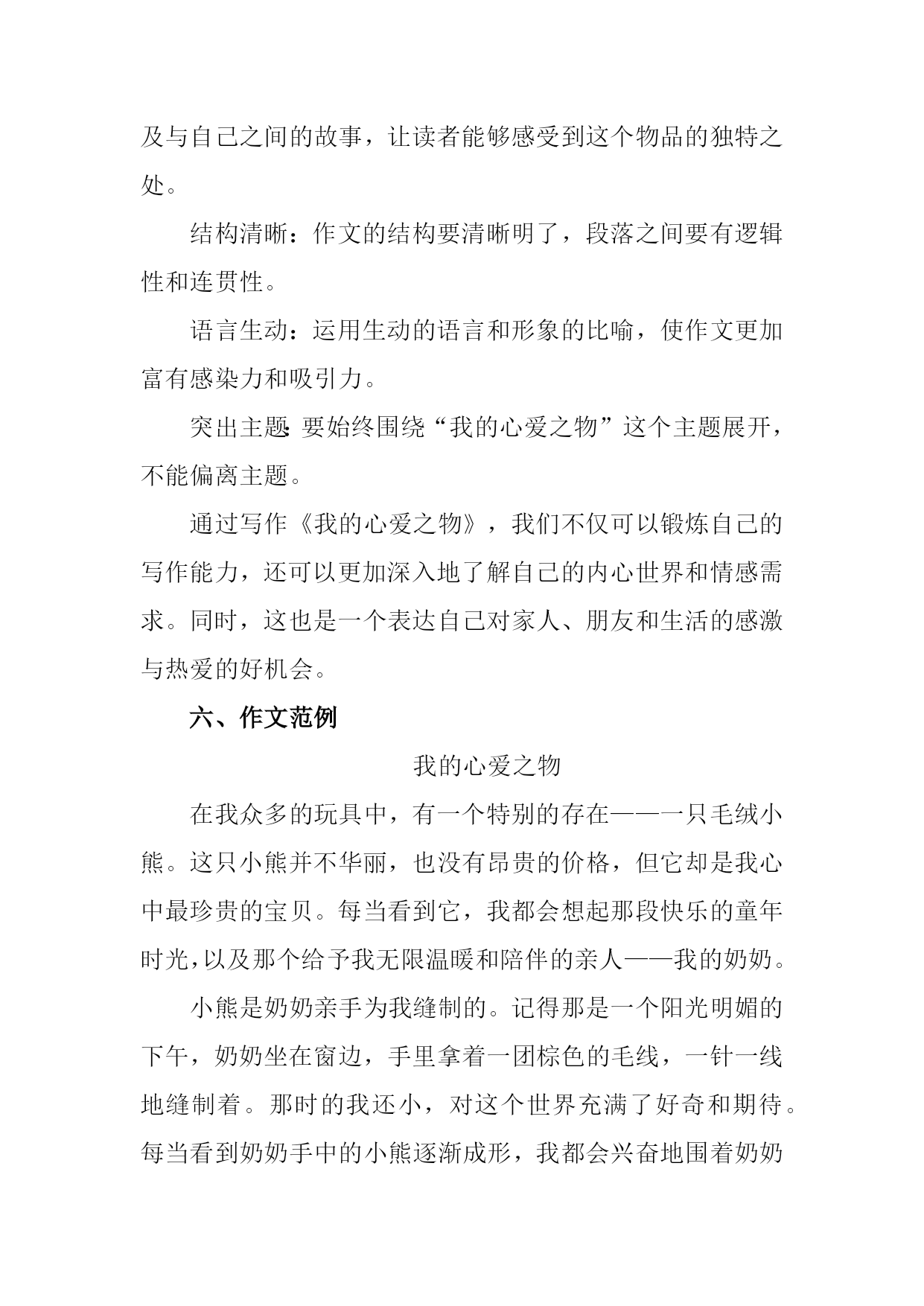 及与自己之间的故事，让读者能够感受到这个物品的独特之处。

结构清晰：作文的结构要清晰明了，段落之间要有逻辑性和连贯性。

语言生动：运用生动的语言和形象的比喻，使作文更加富有感染力和吸引力。

突出主题:要始终围绕“我的心爱之物”这个主题展开，不能偏离主题。

通过写作《我的心爱之物》，我们不仅可以锻炼自己的写作能力，还可以更加深入地了解自己的内心世界和情感需求。同时，这也是一个表达自己对家人、朋友和生活的感激与热爱的好机会。

六、作文范例

我的心爱之物

在我众多的玩具中，有一个特别的存在——一只毛绒小熊。这只小熊并不华丽，也没有昂贵的价格，但它却是我心中最珍贵的宝贝。每当看到它，我都会想起那段快乐的童年时光，以及那个给予我无限温暖和陪伴的亲人——我的奶奶。

小熊是奶奶亲手为我缝制的。记得那是一个阳光明媚的下午，奶奶坐在窗边，手里拿着一团棕色的毛线，一针一线地缝制着。那时的我还小，对这个世界充满了好奇和期待。每当看到奶奶手中的小熊逐渐成形，我都会兴奋地围着奶奶